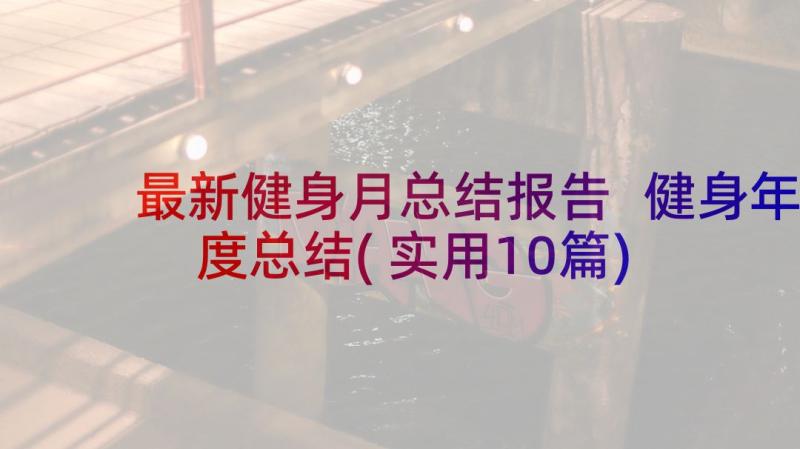 最新健身月总结报告 健身年度总结(实用10篇)